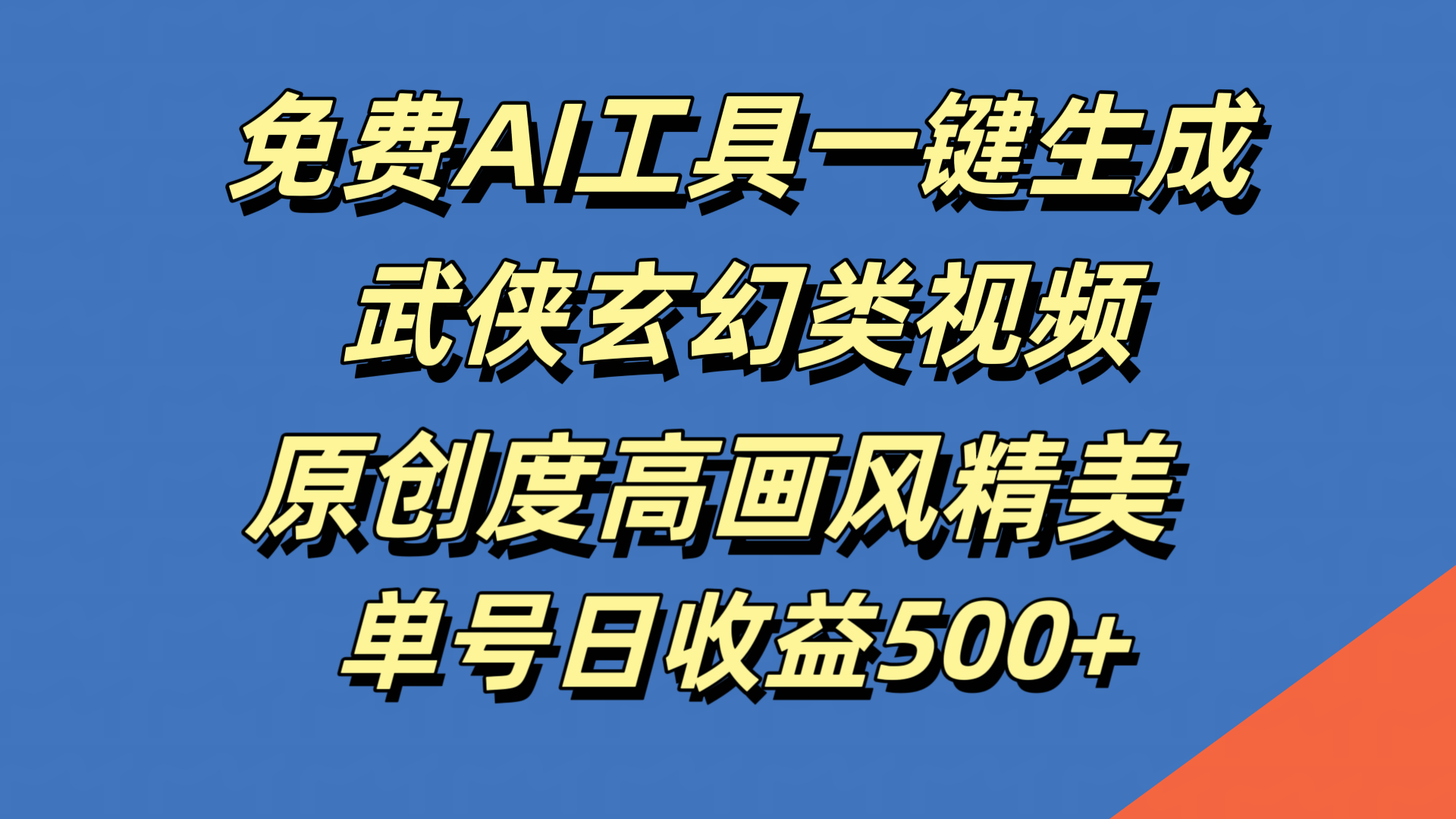 免费AI工具一键生成
武侠玄幻类视频
原创度高画风精美
单号日收益500+